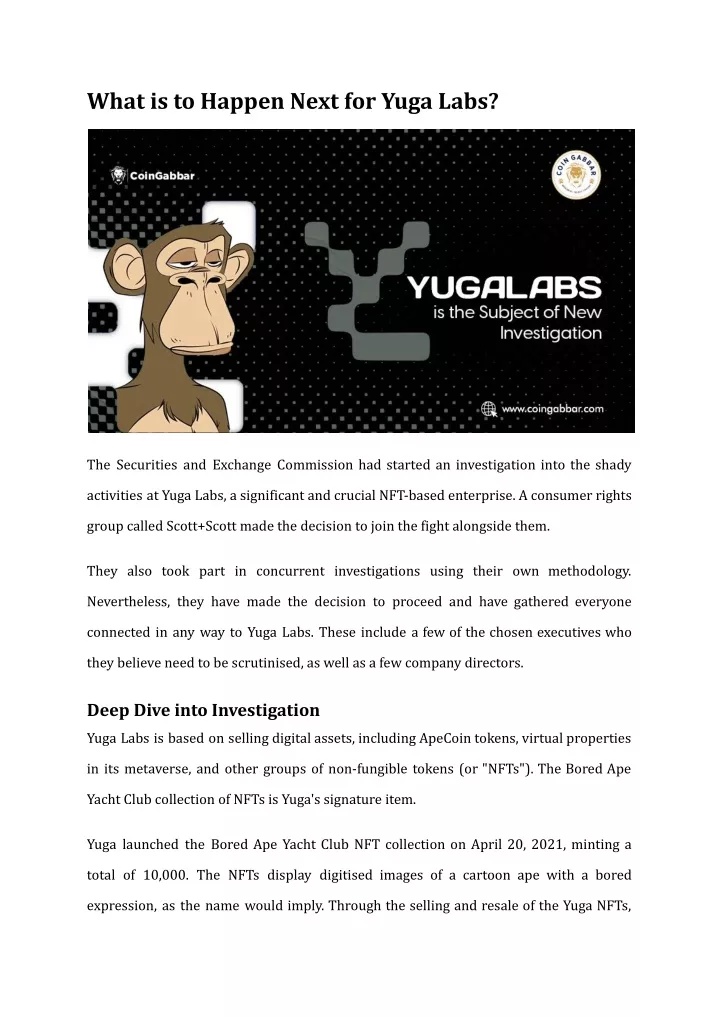 What is to Happen Next for Yuga Labs?

CoinGabbar

COIN GABBAR

YUGALABS is the Subject of New Investigation

www.coingabbar.com

The Securities and Exchange Commission had started an investigation into the shady activities at Yuga Labs, a significant and crucial NFT-based enterprise. A consumer rights group called Scott+Scott made the decision to join the fight alongside them.

They also took part in concurrent investigations using their own methodology. Nevertheless, they have made the decision to proceed and have gathered everyone connected in any way to Yuga Labs. These include a few of the chosen executives who they believe need to be scrutinised, as well as a few company directors.

Deep Dive into Investigation
Yuga Labs is based on selling digital assets, including ApeCoin tokens, virtual properties in its metaverse, and other groups of non-fungible tokens (or "NFTs"). The Bored Ape Yacht Club collection of NFTs is Yuga's signature item.

Yuga launched the Bored Ape Yacht Club NFT collection on April 20, 2021, minting a total of 10,000. The NFTs display digitised images of a cartoon ape with a bored expression, as the name would imply. Through the selling and resale of the Yuga NFTs,